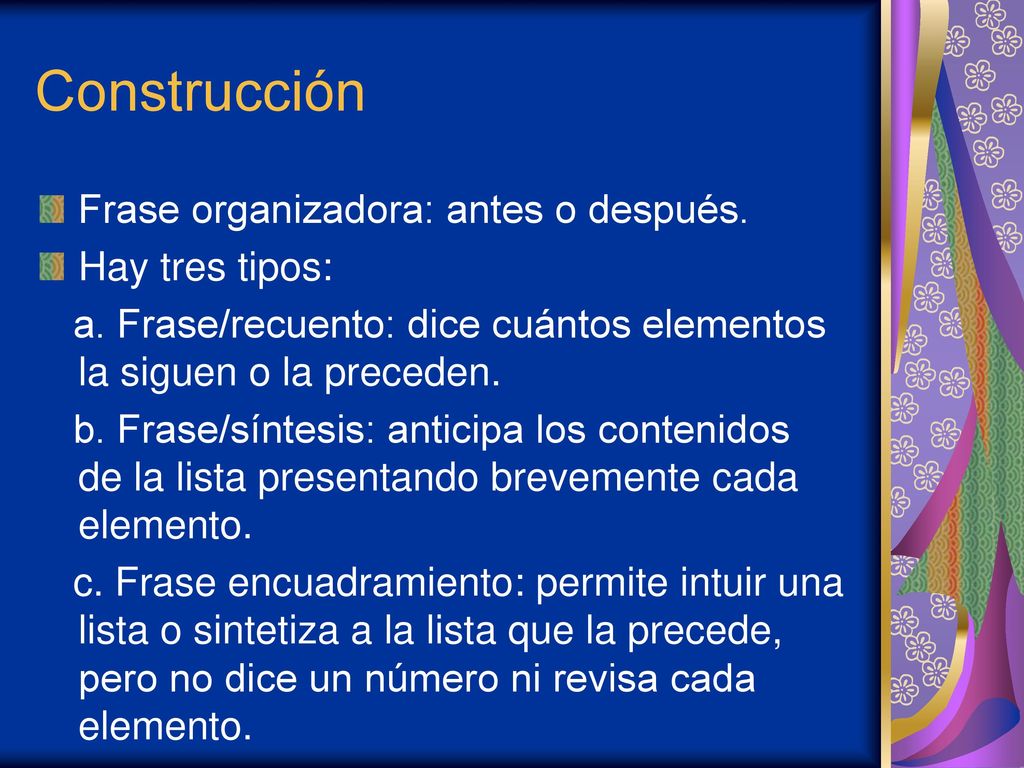 Construcción

Frase organizadora: antes o después.

Hay tres tipos:

a. Frase/recuento: dice cuántos elementos la siguen o la preceden.

b. Frase/síntesis: anticipa los contenidos de la lista presentando brevemente cada elemento.

c. Frase encuadramiento: permite intuir una lista o sintetiza a la lista que la precede, pero no dice un número ni revisa cada elemento.